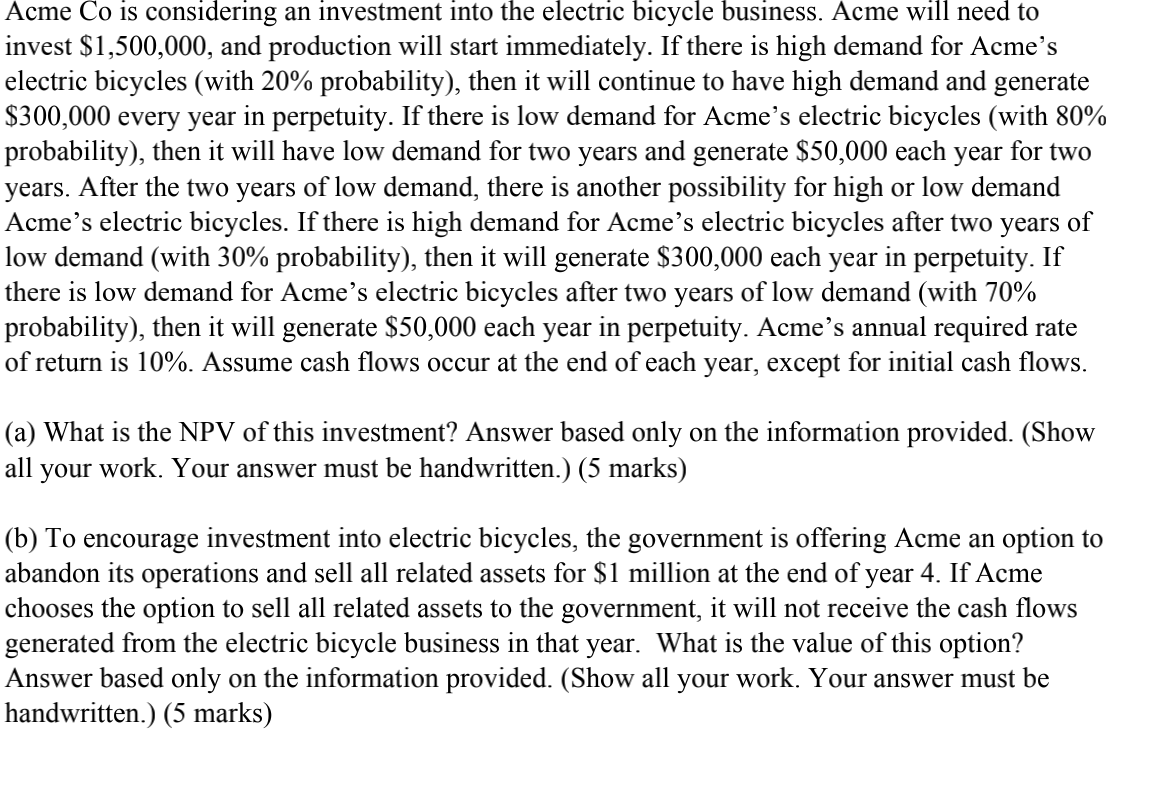 Acme Co is considering an investment into the electric bicycle business. Acme will need to invest \$1,500,000, and production will start immediately. If there is high demand for Acme's electric bicycles (with 20% probability), then it will continue to have high demand and generate \$300,000 every year in perpetuity. If there is low demand for Acme's electric bicycles (with 80% probability), then it will have low demand for two years and generate \$50,000 each year for two years. After the two years of low demand, there is another possibility for high or low demand Acme's electric bicycles. If there is high demand for Acme's electric bicycles after two years of low demand (with 30% probability), then it will generate \$300,000 each year in perpetuity. If there is low demand for Acme's electric bicycles after two years of low demand (with 70% probability), then it will generate \$50,000 each year in perpetuity. Acme's annual required rate of return is 10%. Assume cash flows occur at the end of each year, except for initial cash flows.

(a) What is the NPV of this investment? Answer based only on the information provided. (Show all your work. Your answer must be handwritten.) (5 marks)

(b) To encourage investment into electric bicycles, the government is offering Acme an option to abandon its operations and sell all related assets for \$1 million at the end of year 4. If Acme chooses the option to sell all related assets to the government, it will not receive the cash flows generated from the electric bicycle business in that year. What is the value of this option? Answer based only on the information provided. (Show all your work. Your answer must be handwritten.) (5 marks)